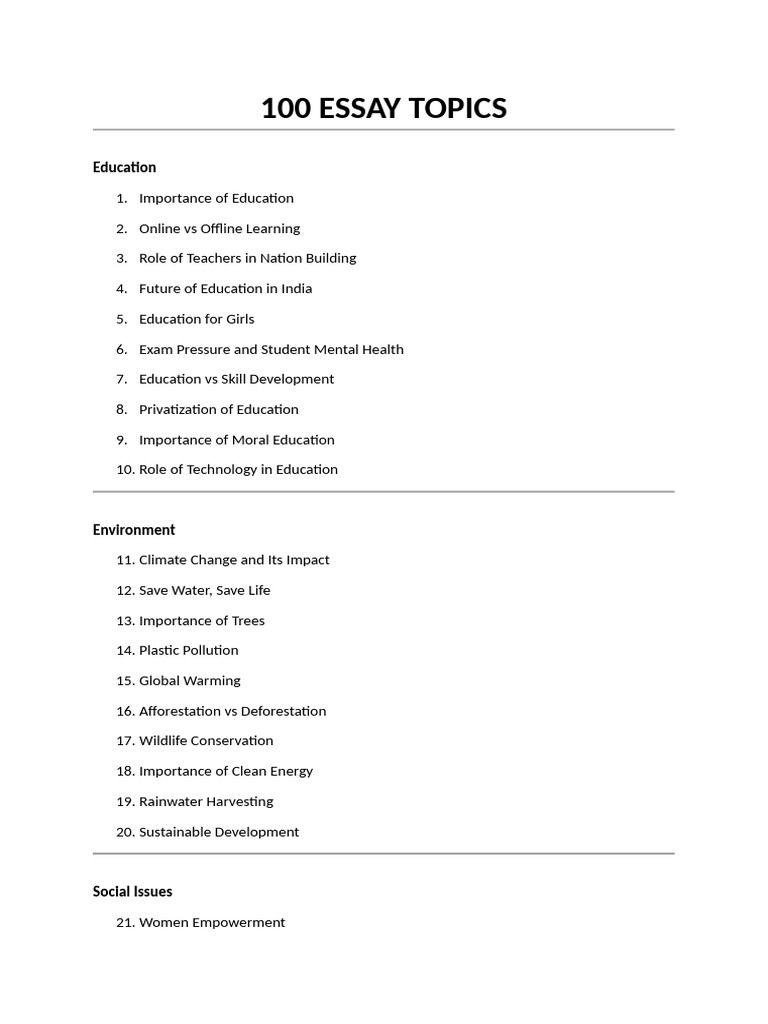 100 ESSAY TOPICS

Education

1. Importance of Education
2. Online vs Offline Learning
3. Role of Teachers in Nation Building
4. Future of Education in India
5. Education for Girls
6. Exam Pressure and Student Mental Health
7. Education vs Skill Development
8. Privatization of Education
9. Importance of Moral Education
10. Role of Technology in Education

Environment

11. Climate Change and Its Impact
12. Save Water, Save Life
13. Importance of Trees
14. Plastic Pollution
15. Global Warming
16. Afforestation vs Deforestation
17. Wildlife Conservation
18. Importance of Clean Energy
19. Rainwater Harvesting
20. Sustainable Development

Social Issues

21. Women Empowerment